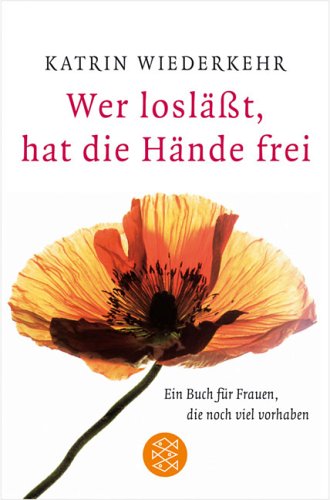 KATRIN WIEDERKEHR

Wer losläßt, hat die Hände frei

Ein Buch für Frauen, die noch viel vorhaben